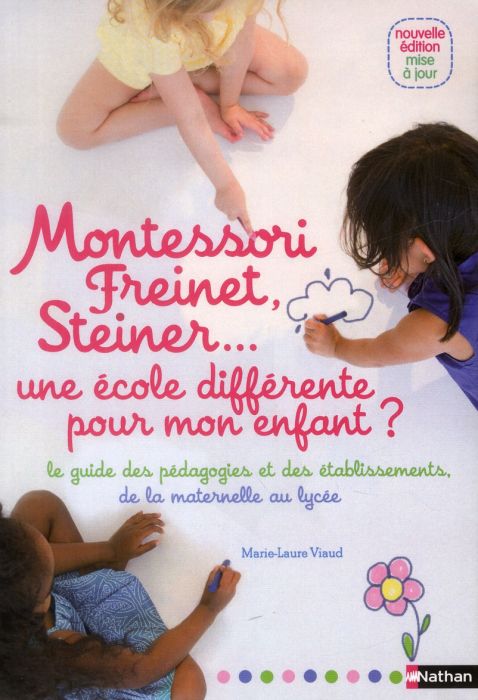 nouvelle édition mise à jour

Montessori Freinet, Steiner...
une école différente pour mon enfant ?

le guide des pédagogies et des établissements, de la maternelle au lycée

Marie-Laure Viaud

Nathan